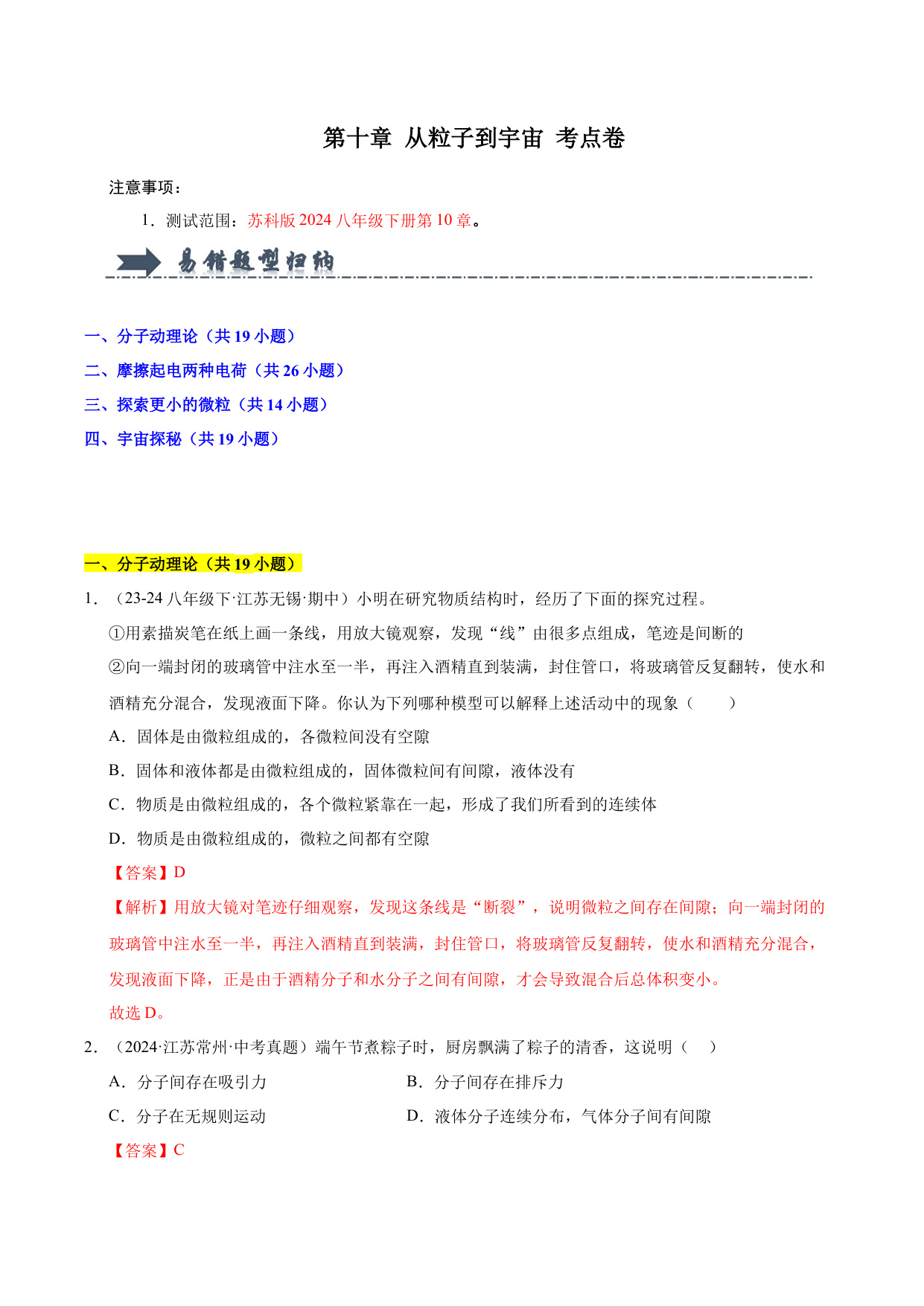 第十章 从粒子到宇宙 考点卷

注意事项：

1．测试范围：苏科版 2024 八年级下册第 10 章。

易错题型归纳

一、分子动理论（共 19 小题）

二、摩擦起电两种电荷（共 26 小题）

三、探索更小的微粒（共 14 小题）

四、宇宙探秘（共 19 小题）

一、分子动理论（共 19 小题）

1．（23-24 八年级下·江苏无锡·期中）小明在研究物质结构时，经历了下面的探究过程。

①用素描炭笔在纸上画一条线，用放大镜观察，发现“线”由很多点组成，笔迹是间断的

②向一端封闭的玻璃管中注水至一半，再注入酒精直到装满，封住管口，将玻璃管反复翻转，使水和酒精充分混合，发现液面下降。你认为下列哪种模型可以解释上述活动中的现象（ ）

A．固体是由微粒组成的，各微粒间没有空隙

B．固体和液体都是由微粒组成的，固体微粒间有间隙，液体没有

C．物质是由微粒组成的，各个微粒紧靠在一起，形成了我们所看到的连续体

D．物质是由微粒组成的，微粒之间都有空隙

【答案】D

【解析】用放大镜对笔迹仔细观察，发现这条线是“断裂”，说明微粒之间存在间隙；向一端封闭的玻璃管中注水至一半，再注入酒精直到装满，封住管口，将玻璃管反复翻转，使水和酒精充分混合，发现液面下降，正是由于酒精分子和水分子之间有间隙，才会导致混合后总体积变小。

故选 D。

2．（2024·江苏常州·中考真题）端午节煮粽子时，厨房飘满了粽子的清香，这说明（ ）

A．分子间存在吸引力

B．分子间存在排斥力

C．分子在无规则运动

D．液体分子连续分布，气体分子间有间隙

【答案】C